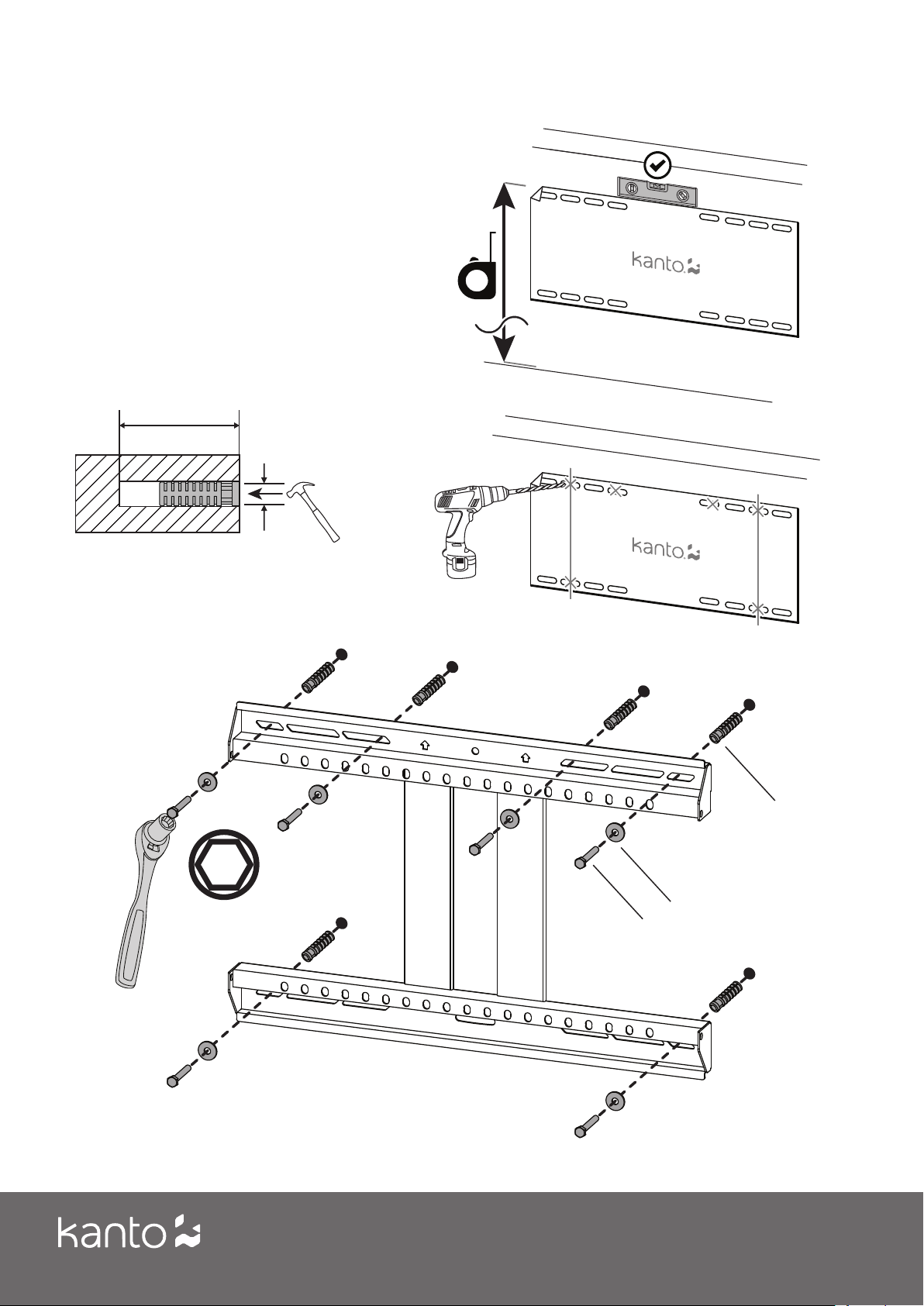 kanto

kanto

kanto